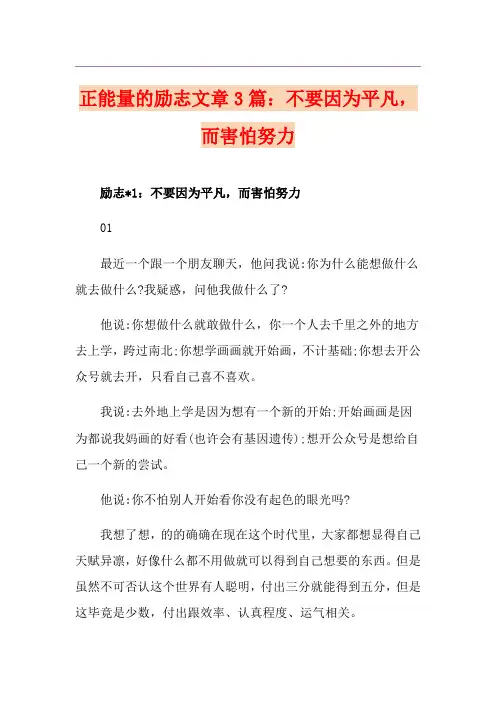 正能量的励志文章3篇：不要因为平凡，而害怕努力

励志*1：不要因为平凡，而害怕努力

01

最近一个跟一个朋友聊天，他问我说:你为什么能想做什么就去做什么?我疑惑，问他我做什么了?

他说:你想做什么就敢做什么，你一个人去千里之外的地方去上学，跨过南北;你想学画画就开始画，不计基础;你想去开公众号就去开，只看自己喜不喜欢。

我说:去外地上学是因为想有一个新的开始;开始画画是因为都说我妈画的好看(也许会有基因遗传);想开公众号是想给自己一个新的尝试。

他说:你不怕别人开始看你没有起色的眼光吗?

我想了想，的的确确在现在这个时代里，大家都想显得自己天赋异禀，好像什么都不用做就可以得到自己想要的东西。但是虽然不可否认这个世界有人聪明，付出三分就能得到五分，但是这毕竟是少数，付出跟效率、认真程度、运气相关。